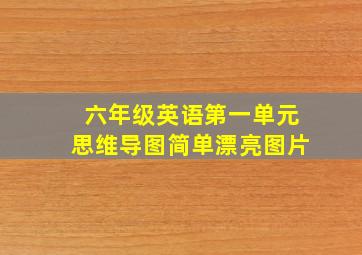 六年级英语第一单元
思维导图简单漂亮图片